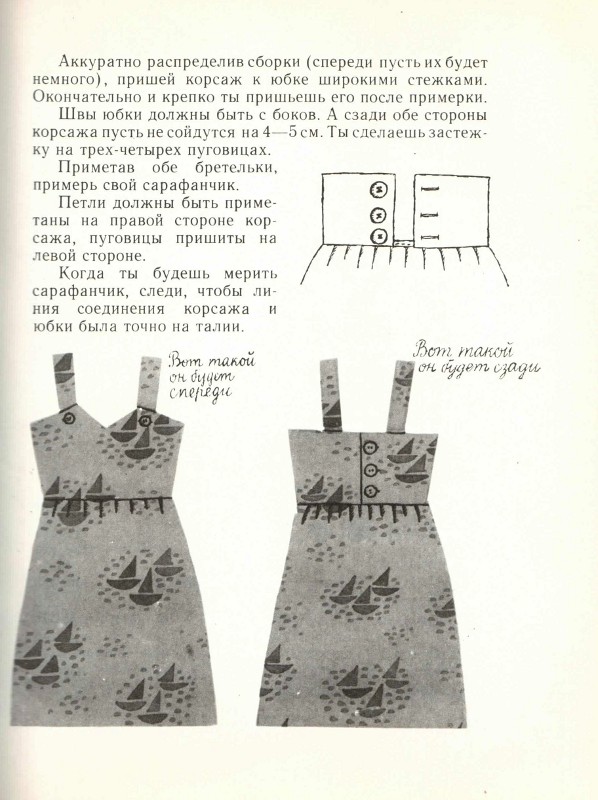 Аккуратно распределив сборки (спереди пусть их будет немного), пришей корсаж к юбке широкими стежками. Окончательно и крепко ты пришьешь его после примерки.

Швы юбки должны быть с боков. А сзади обе стороны корсажа пусть не сойдутся на 4—5 см. Ты сделаешь застежку на трех-четырех пуговицах.

Приметав обе бретельки, примерь свой сарафанчик.

Петли должны быть приметаны на правой стороне корсажа, пуговицы пришиты на левой стороне.

Когда ты будешь мерить сарафанчик, следи, чтобы линия соединения корсажа и юбки была точно на талии.

Вот такой он будет спереди

Вот такой он будет сзади